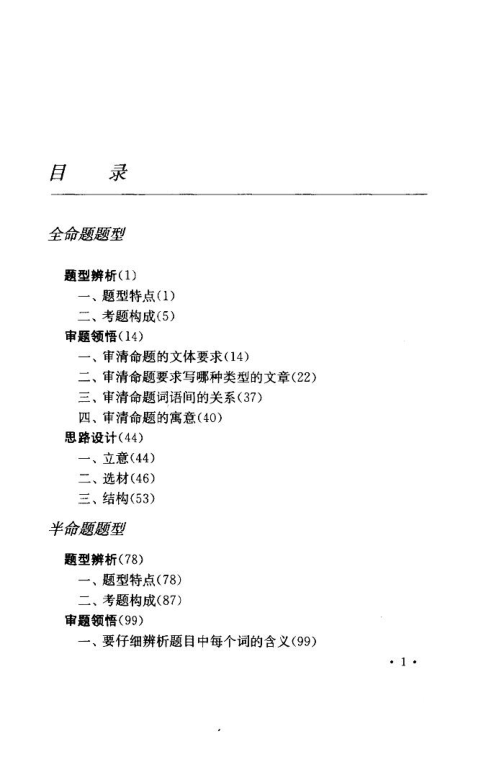 目　录

全命题题型

题型辨析(1)
一、题型特点(1)
二、考题构成(5)
审题领悟(14)
一、审清命题的文体要求(14)
二、审清命题要求写哪种类型的文章(22)
三、审清命题词语间的关系(37)
四、审清命题的寓意(40)
思路设计(44)
一、立意(44)
二、选材(46)
三、结构(53)

半命题题型

题型辨析(78)
一、题型特点(78)
二、考题构成(87)
审题领悟(99)
一、要仔细辨析题目中每个词的含义(99)

· 1 ·